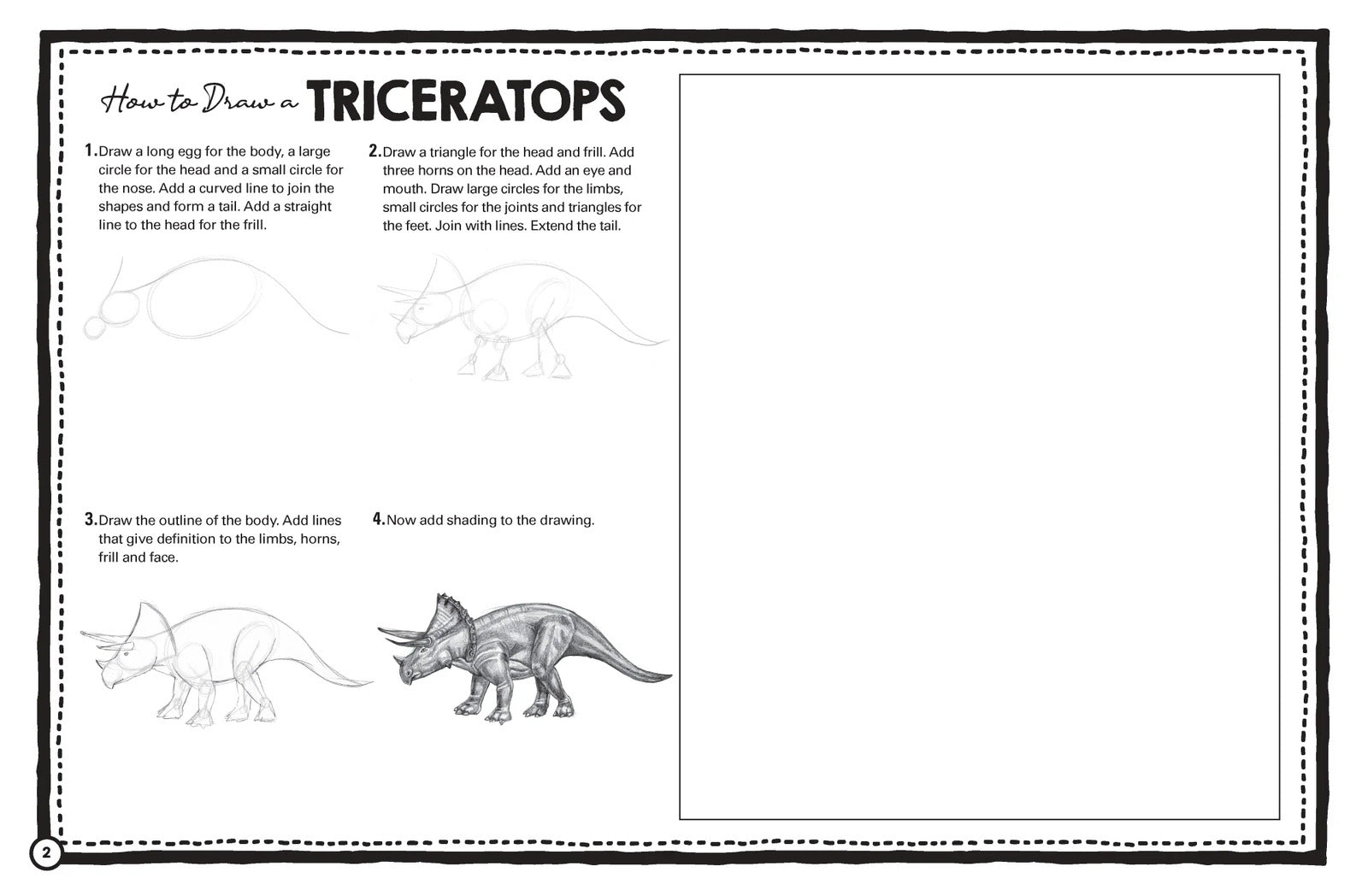 How to Draw a TRICERATOPS

1. Draw a long egg for the body, a large circle for the head and a small circle for the nose. Add a curved line to join the shapes and form a tail. Add a straight line to the head for the frill.

2. Draw a triangle for the head and frill. Add three horns on the head. Add an eye and mouth. Draw large circles for the limbs, small circles for the joints and triangles for the feet. Join with lines. Extend the tail.

3. Draw the outline of the body. Add lines that give definition to the limbs, horns, frill and face.

4. Now add shading to the drawing.

2